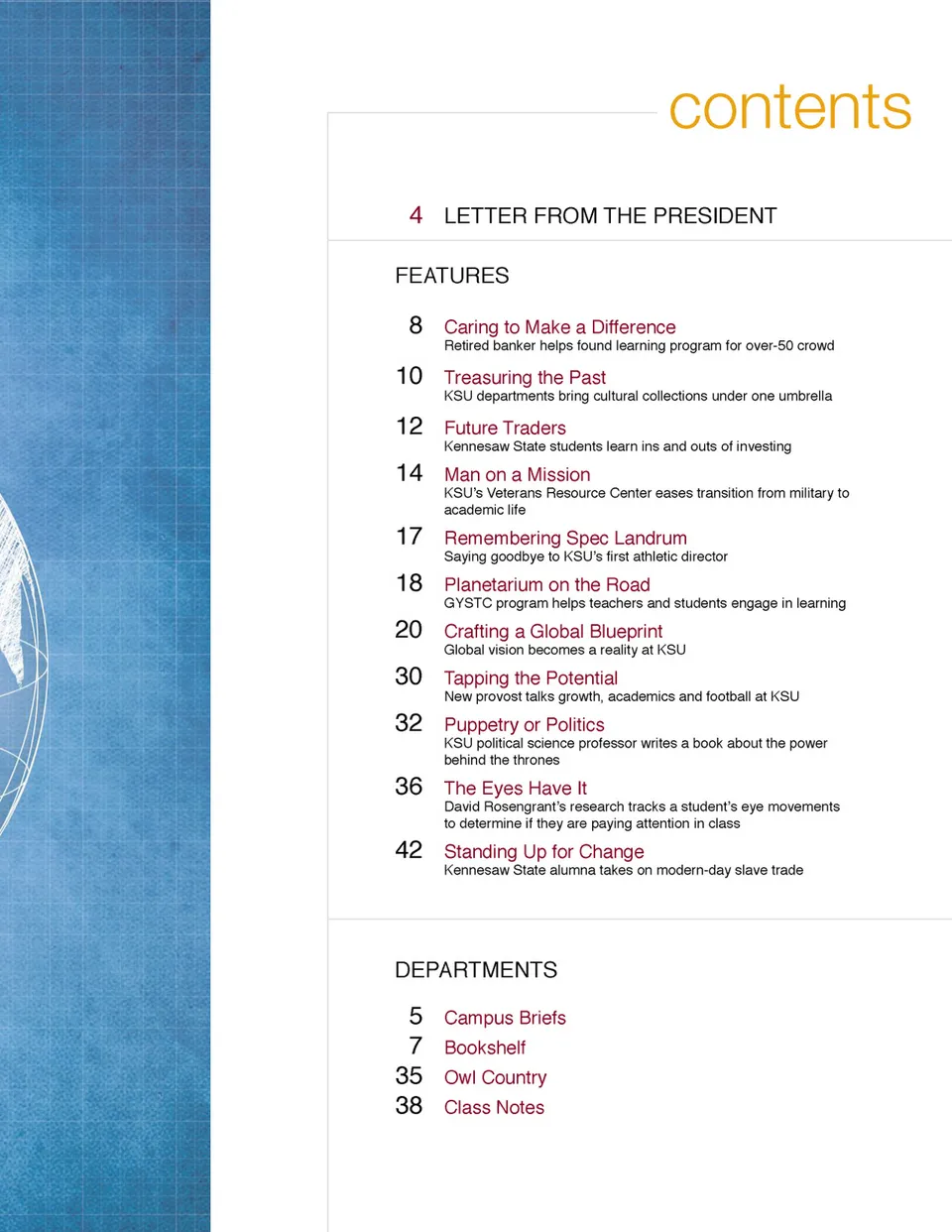 contents

4 LETTER FROM THE PRESIDENT

FEATURES

8 Caring to Make a Difference
Retired banker helps found learning program for over-50 crowd

10 Treasuring the Past
KSU departments bring cultural collections under one umbrella

12 Future Traders
Kennesaw State students learn ins and outs of investing

14 Man on a Mission
KSU's Veterans Resource Center eases transition from military to academic life

17 Remembering Spec Landrum
Saying goodbye to KSU's first athletic director

18 Planetarium on the Road
GYSTC program helps teachers and students engage in learning

20 Crafting a Global Blueprint
Global vision becomes a reality at KSU

30 Tapping the Potential
New provost talks growth, academics and football at KSU

32 Puppetry or Politics
KSU political science professor writes a book about the power behind the thrones

36 The Eyes Have It
David Rosengrant's research tracks a student's eye movements to determine if they are paying attention in class

42 Standing Up for Change
Kennesaw State alumna takes on modern-day slave trade

DEPARTMENTS

5 Campus Briefs
7 Bookshelf
35 Owl Country
38 Class Notes